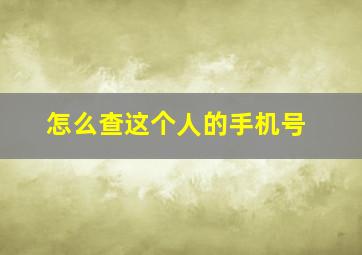 怎么查这个人的手机号